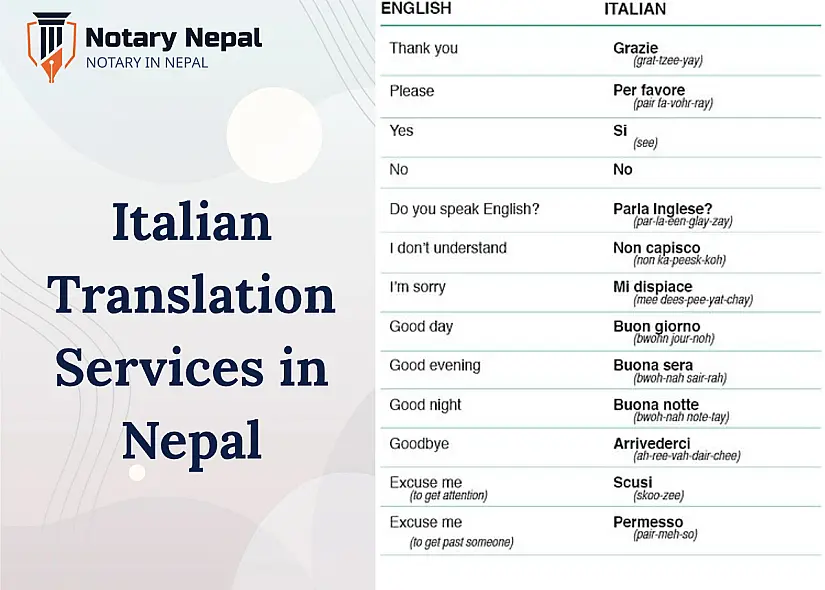 Notary Nepal
NOTARY IN NEPAL

Italian Translation Services in Nepal

| ENGLISH | ITALIAN |
|---|---|
| Thank you | Grazie (grat-tzee-yay) |
| Please | Per favore (pair fa-vohr-ray) |
| Yes | Si (see) |
| No | No |
| Do you speak English? | Parla Inglese? (par-la-een-glay-zay) |
| I don't understand | Non capisco (non ka-peesk-koh) |
| I'm sorry | Mi dispiace (mee dees-pee-yat-chay) |
| Good day | Buon giorno (bwohn jour-noh) |
| Good evening | Buona sera (bwoh-nah sair-rah) |
| Good night | Buona notte (bwoh-nah note-tay) |
| Goodbye | Arrivederci (ah-ree-vah-dair-chee) |
| Excuse me (to get attention) | Scusi (skoo-zee) |
| Excuse me (to get past someone) | Permesso (pair-meh-so) |